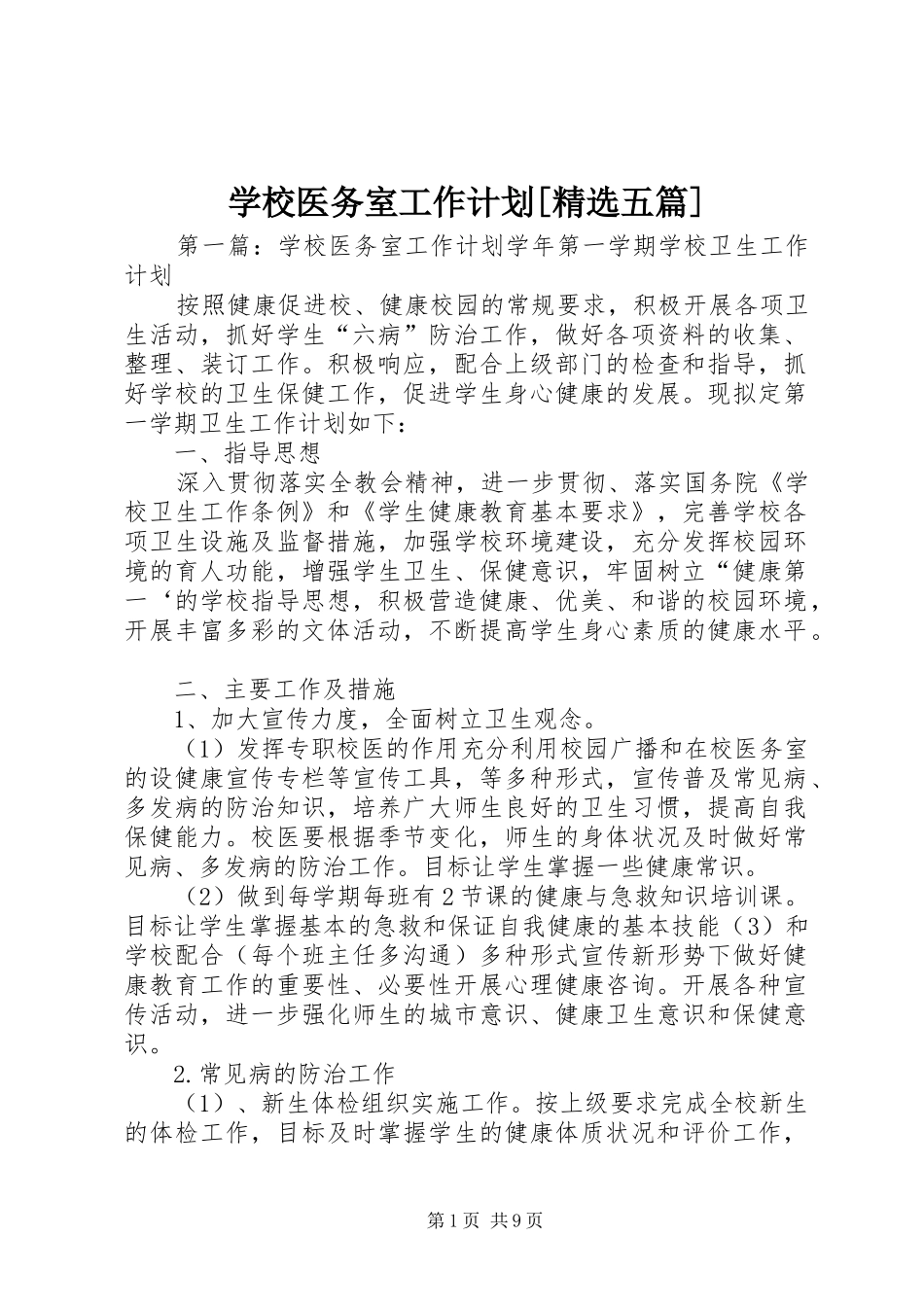 学校医务室工作计划[精选五篇]

第一篇：学校医务室工作计划学年第一学期学校卫生工作计划

按照健康促进校、健康校园的常规要求，积极开展各项卫生活动，抓好学生“六病”防治工作，做好各项资料的收集、整理、装订工作。积极响应，配合上级部门的检查和指导，抓好学校的卫生保健工作，促进学生身心健康的发展。现拟定第一学期卫生工作计划如下：

一、指导思想

深入贯彻落实全教会精神，进一步贯彻、落实国务院《学校卫生工作条例》和《学生健康教育基本要求》，完善学校各项卫生设施及监督措施，加强学校环境建设，充分发挥校园环境的育人功能，增强学生卫生、保健意识，牢固树立“健康第一‘的学校指导思想，积极营造健康、优美、和谐的校园环境，开展丰富多彩的文体活动，不断提高学生身心素质的健康水平。

二、主要工作及措施

1、加大宣传力度，全面树立卫生观念。

（1）发挥专职校医的作用充分利用校园广播和在校医务室的设健康宣传专栏等宣传工具，等多种形式，宣传普及常见病、多发病的防治知识，培养广大师生良好的卫生习惯，提高自我保健能力。校医要根据季节变化，师生的身体状况及时做好常见病、多发病的防治工作。目标让学生掌握一些健康常识。

（2）做到每学期每班有2节课的健康与急救知识培训课。目标让学生掌握基本的急救和保证自我健康的基本技能（3）和学校配合（每个班主任多沟通）多种形式宣传新形势下做好健康教育工作的重要性、必要性开展心理健康咨询。开展各种宣传活动，进一步强化师生的城市意识、健康卫生意识和保健意识。

2.常见病的防治工作

（1）、新生体检组织实施工作。按上级要求完成全校新生的体检工作，目标及时掌握学生的健康体质状况和评价工作，

第1页 共9页